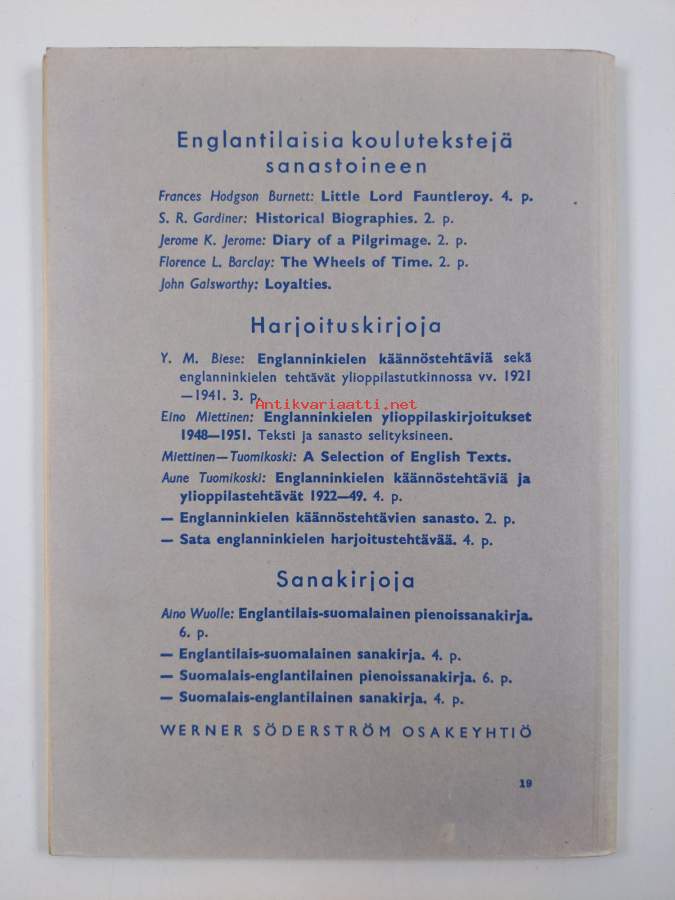 Englantilaisia koulutekstejä sanastoineen

Frances Hodgson Burnett: Little Lord Fauntleroy. 4. p.
S. R. Gardiner: Historical Biographies. 2. p.
Jerome K. Jerome: Diary of a Pilgrimage. 2. p.
Florence L. Barclay: The Wheels of Time. 2. p.
John Galsworthy: Loyalties.

Harjoituskirjoja

Y. M. Biese: Englanninkielen käännöstehtäviä sekä englanninkielen tehtävät ylioppilastutkinnossa vv. 1921—1941. 3. p.
Antikvariaatti.net
Eino Miettinen: Englanninkielen ylioppilaskirjoitukset 1948—1951. Teksti ja sanasto selityksineen.
Miettinen—Tuomikoski: A Selection of English Texts.
Aune Tuomikoski: Englanninkielen käännöstehtäviä ja ylioppilastehtävät 1922—49. 4. p.
— Englanninkielen käännöstehtävien sanasto. 2. p.
— Sata englanninkielen harjoitustehtävää. 4. p.

Sanakirjoja

Aino Wuolle: Englantilais-suomalainen pienoissanakirja. 6. p.
— Englantilais-suomalainen sanakirja. 4. p.
— Suomalais-englantilainen pienoissanakirja. 6. p.
— Suomalais-englantilainen sanakirja. 4. p.

WERNER SÖDERSTRÖM OSAKEYHTIÖ

19